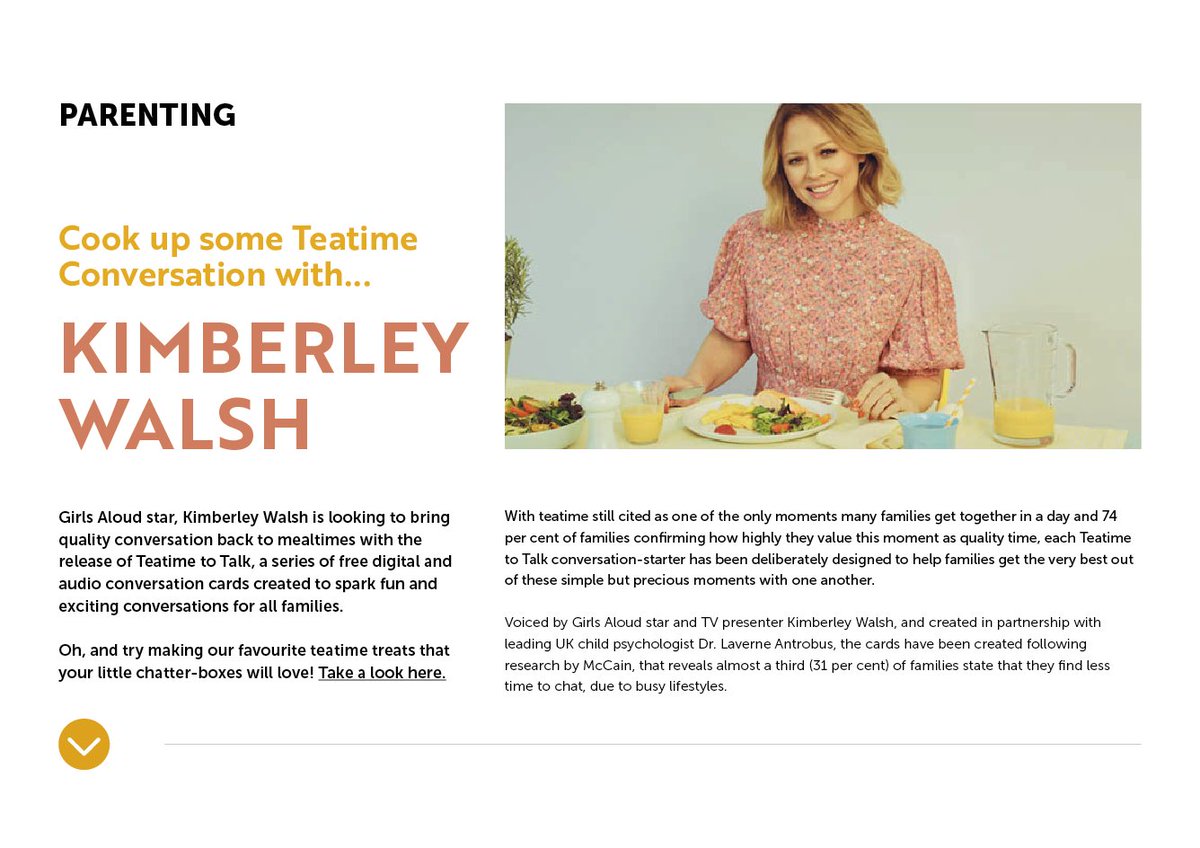 PARENTING

Cook up some Teatime Conversation with...

KIMBERLEY WALSH

Girls Aloud star, Kimberley Walsh is looking to bring quality conversation back to mealtimes with the release of Teatime to Talk, a series of free digital and audio conversation cards created to spark fun and exciting conversations for all families.

Oh, and try making our favourite teatime treats that your little chatter-boxes will love! Take a look here.

With teatime still cited as one of the only moments many families get together in a day and 74 per cent of families confirming how highly they value this moment as quality time, each Teatime to Talk conversation-starter has been deliberately designed to help families get the very best out of these simple but precious moments with one another.

Voiced by Girls Aloud star and TV presenter Kimberley Walsh, and created in partnership with leading UK child psychologist Dr. Laverne Antrobus, the cards have been created following research by McCain, that reveals almost a third (31 per cent) of families state that they find less time to chat, due to busy lifestyles.